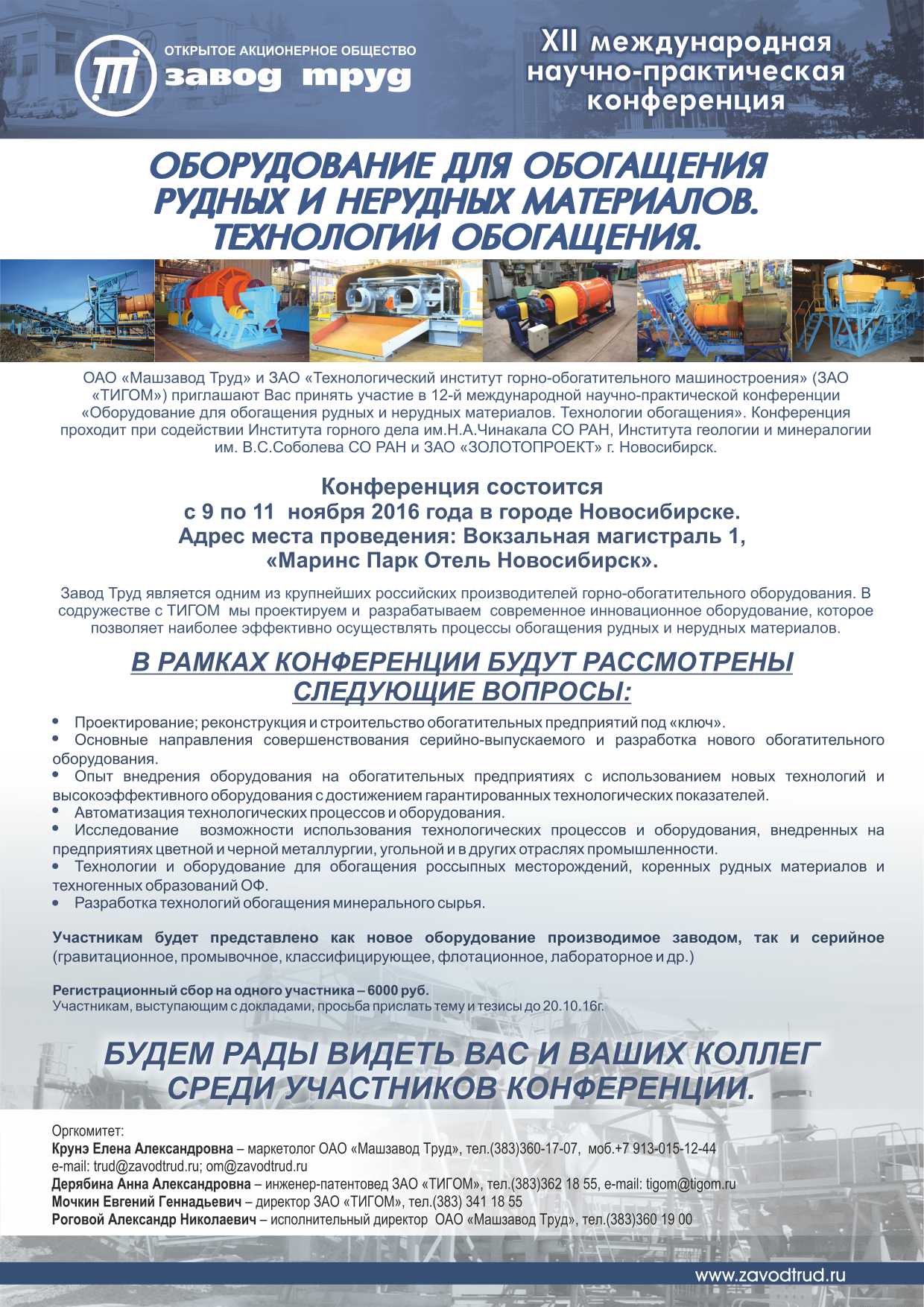 ОТКРЫТОЕ АКЦИОНЕРНОЕ ОБЩЕСТВО
завод труд

XII международная научно-практическая конференция

ОБОРУДОВАНИЕ ДЛЯ ОБОГАЩЕНИЯ РУДНЫХ И НЕРУДНЫХ МАТЕРИАЛОВ. ТЕХНОЛОГИИ ОБОГАЩЕНИЯ.

ОАО «Машзавод Труд» и ЗАО «Технологический институт горно-обогатительного машиностроения» (ЗАО «ТИГОМ») приглашают Вас принять участие в 12-й международной научно-практической конференции «Оборудование для обогащения рудных и нерудных материалов. Технологии обогащения». Конференция проходит при содействии Института горного дела им.Н.А.Чинакала СО РАН, Института геологии и минералогии им. В.С.Соболева СО РАН и ЗАО «ЗОЛОТОПРОЕКТ» г. Новосибирск.

Конференция состоится
с 9 по 11 ноября 2016 года в городе Новосибирске.
Адрес места проведения: Вокзальная магистраль 1,
«Маринс Парк Отель Новосибирск».

Завод Труд является одним из крупнейших российских производителей горно-обогатительного оборудования. В содружестве с ТИГОМ мы проектируем и разрабатываем современное инновационное оборудование, которое позволяет наиболее эффективно осуществлять процессы обогащения рудных и нерудных материалов.

В РАМКАХ КОНФЕРЕНЦИИ БУДУТ РАССМОТРЕНЫ СЛЕДУЮЩИЕ ВОПРОСЫ:

• Проектирование; реконструкция и строительство обогатительных предприятий под «ключ».
• Основные направления совершенствования серийно-выпускаемого и разработка нового обогатительного оборудования.
• Опыт внедрения оборудования на обогатительных предприятиях с использованием новых технологий и высокоэффективного оборудования с достижением гарантированных технологических показателей.
• Автоматизация технологических процессов и оборудования.
• Исследование возможности использования технологических процессов и оборудования, внедренных на предприятиях цветной и черной металлургии, угольной и в других отраслях промышленности.
• Технологии и оборудование для обогащения россыпных месторождений, коренных рудных материалов и техногенных образований ОФ.
• Разработка технологий обогащения минерального сырья.

Участникам будет представлено как новое оборудование производимое заводом, так и серийное (гравитационное, промывочное, классифицирующее, флотационное, лабораторное и др.)

Регистрационный сбор на одного участника – 6000 руб.
Участникам, выступающим с докладами, просьба прислать тему и тезисы до 20.10.16г.

БУДЕМ РАДЫ ВИДЕТЬ ВАС И ВАШИХ КОЛЛЕГ СРЕДИ УЧАСТНИКОВ КОНФЕРЕНЦИИ.

Оргкомитет:
Крунэ Елена Александровна – маркетолог ОАО «Машзавод Труд», тел.(383)360-17-07, моб.+7 913-015-12-44
e-mail: trud@zavodtrud.ru; om@zavodtrud.ru
Дерябина Анна Александровна – инженер-патентовед ЗАО «ТИГОМ», тел.(383)362 18 55, e-mail: tigom@tigom.ru
Мочкин Евгений Геннадьевич – директор ЗАО «ТИГОМ», тел.(383) 341 18 55
Роговой Александр Николаевич – исполнительный директор ОАО «Машзавод Труд», тел.(383)360 19 00

www.zavodtrud.ru